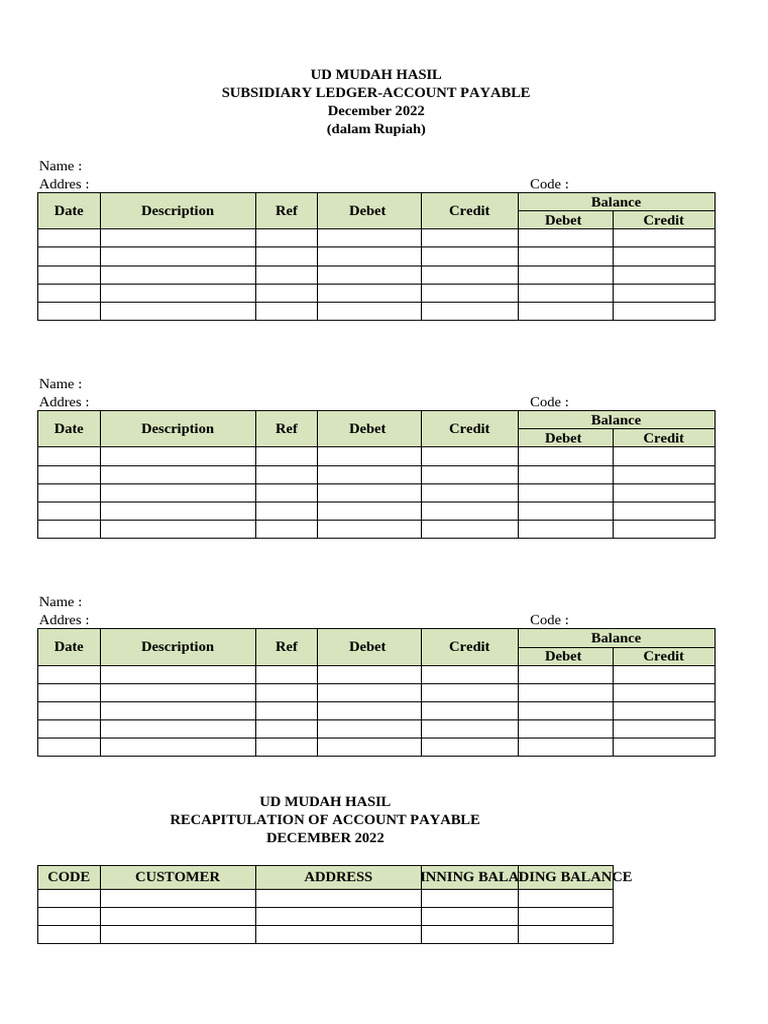 UD MUDAH HASIL
SUBSIDIARY LEDGER-ACCOUNT PAYABLE
December 2022
(dalam Rupiah)

Name :
Addres : Code :

| Date | Description | Ref | Debet | Credit | Balance Debet | Balance Credit |
|---|---|---|---|---|---|---|
| | | | | | | |
| | | | | | | |
| | | | | | | |
| | | | | | | |
| | | | | | | |

Name :
Addres : Code :

| Date | Description | Ref | Debet | Credit | Balance Debet | Balance Credit |
|---|---|---|---|---|---|---|
| | | | | | | |
| | | | | | | |
| | | | | | | |
| | | | | | | |
| | | | | | | |

Name :
Addres : Code :

| Date | Description | Ref | Debet | Credit | Balance Debet | Balance Credit |
|---|---|---|---|---|---|---|
| | | | | | | |
| | | | | | | |
| | | | | | | |
| | | | | | | |
| | | | | | | |

UD MUDAH HASIL
RECAPITULATION OF ACCOUNT PAYABLE
DECEMBER 2022

| CODE | CUSTOMER | ADDRESS | INNING BALA | DING BALANCE |
|---|---|---|---|---|
| | | | | |
| | | | | |
| | | | | |